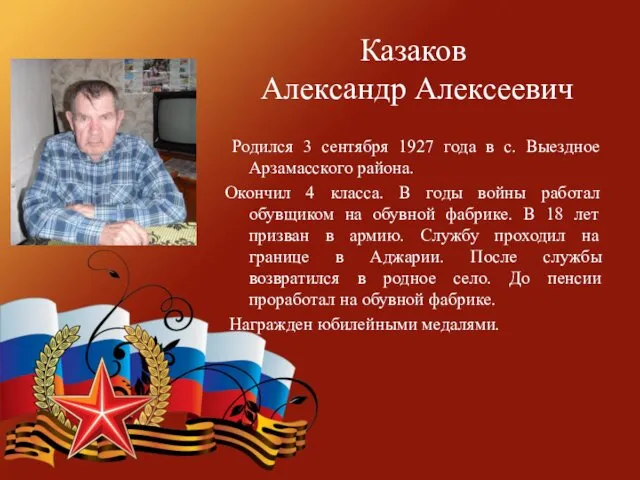 Казаков
Александр Алексеевич

Родился 3 сентября 1927 года в с. Выездное Арзамасского района.

Окончил 4 класса. В годы войны работал обувщиком на обувной фабрике. В 18 лет призван в армию. Службу проходил на границе в Аджарии. После службы возвратился в родное село. До пенсии проработал на обувной фабрике.

Награжден юбилейными медалями.